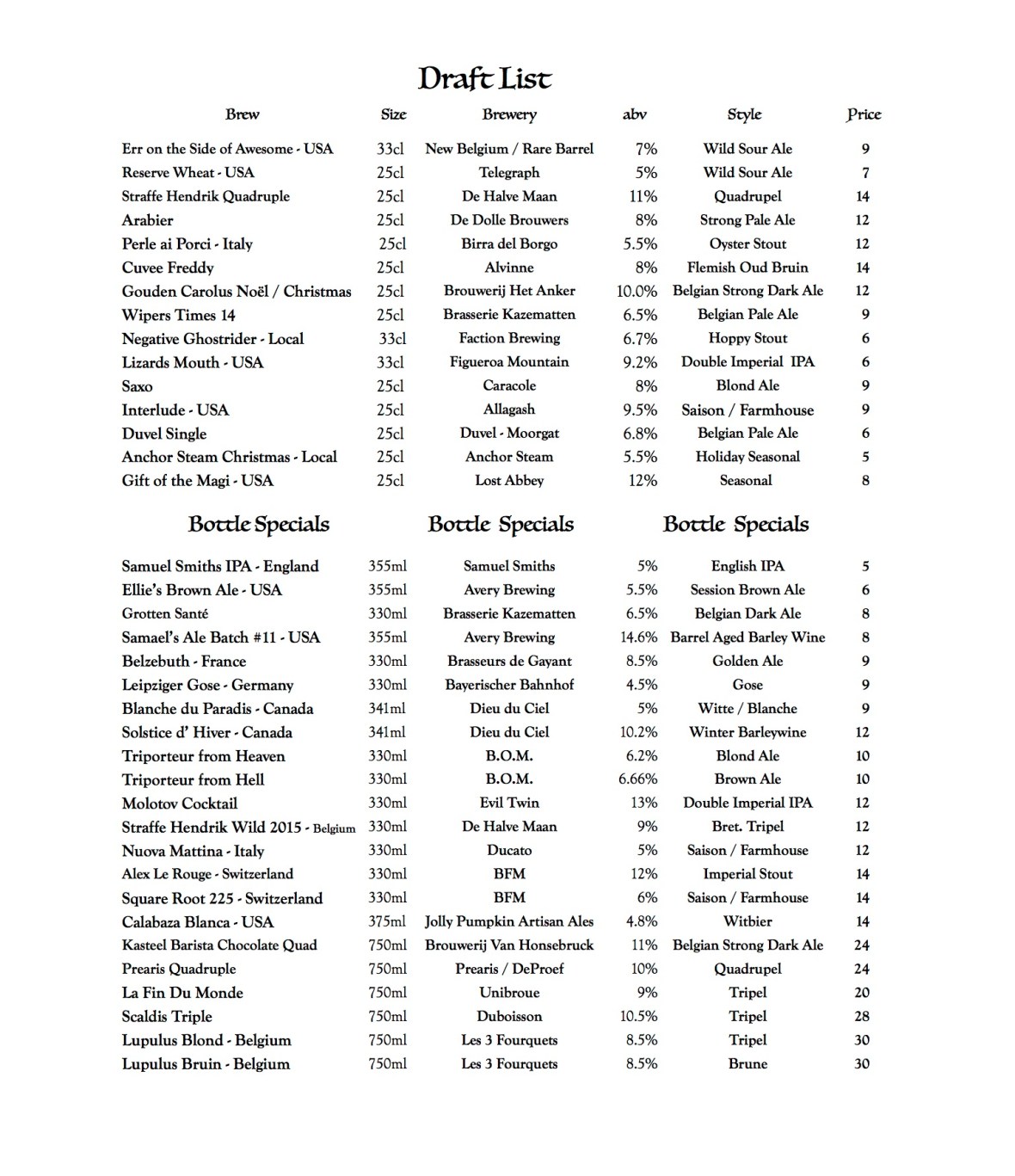 Draft List

| Brew | Size | Brewery | abv | Style | Price |
|---|---|---|---|---|---|
| Err on the Side of Awesome - USA | 33cl | New Belgium / Rare Barrel | 7% | Wild Sour Ale | 9 |
| Reserve Wheat - USA | 25cl | Telegraph | 5% | Wild Sour Ale | 7 |
| Straffe Hendrik Quadruple | 25cl | De Halve Maan | 11% | Quadrupel | 14 |
| Arabier | 25cl | De Dolle Brouwers | 8% | Strong Pale Ale | 12 |
| Perle ai Porci - Italy | 25cl | Birra del Borgo | 5.5% | Oyster Stout | 12 |
| Cuvee Freddy | 25cl | Alvinne | 8% | Flemish Oud Bruin | 14 |
| Gouden Carolus Noël / Christmas | 25cl | Brouwerij Het Anker | 10.0% | Belgian Strong Dark Ale | 12 |
| Wipers Times 14 | 25cl | Brasserie Kazematten | 6.5% | Belgian Pale Ale | 9 |
| Negative Ghostrider - Local | 33cl | Faction Brewing | 6.7% | Hoppy Stout | 6 |
| Lizards Mouth - USA | 33cl | Figueroa Mountain | 9.2% | Double Imperial IPA | 6 |
| Saxo | 25cl | Caracole | 8% | Blond Ale | 9 |
| Interlude - USA | 25cl | Allagash | 9.5% | Saison / Farmhouse | 9 |
| Duvel Single | 25cl | Duvel - Moorgat | 6.8% | Belgian Pale Ale | 6 |
| Anchor Steam Christmas - Local | 25cl | Anchor Steam | 5.5% | Holiday Seasonal | 5 |
| Gift of the Magi - USA | 25cl | Lost Abbey | 12% | Seasonal | 8 |

Bottle Specials Bottle Specials Bottle Specials

| | | | | | |
|---|---|---|---|---|---|
| Samuel Smiths IPA - England | 355ml | Samuel Smiths | 5% | English IPA | 5 |
| Ellie's Brown Ale - USA | 355ml | Avery Brewing | 5.5% | Session Brown Ale | 6 |
| Grotten Santé | 330ml | Brasserie Kazematten | 6.5% | Belgian Dark Ale | 8 |
| Samael's Ale Batch #11 - USA | 355ml | Avery Brewing | 14.6% | Barrel Aged Barley Wine | 8 |
| Belzebuth - France | 330ml | Brasseurs de Gayant | 8.5% | Golden Ale | 9 |
| Leipziger Gose - Germany | 330ml | Bayerischer Bahnhof | 4.5% | Gose | 9 |
| Blanche du Paradis - Canada | 341ml | Dieu du Ciel | 5% | Witte / Blanche | 9 |
| Solstice d' Hiver - Canada | 341ml | Dieu du Ciel | 10.2% | Winter Barleywine | 12 |
| Triporteur from Heaven | 330ml | B.O.M. | 6.2% | Blond Ale | 10 |
| Triporteur from Hell | 330ml | B.O.M. | 6.66% | Brown Ale | 10 |
| Molotov Cocktail | 330ml | Evil Twin | 13% | Double Imperial IPA | 12 |
| Straffe Hendrik Wild 2015 - Belgium | 330ml | De Halve Maan | 9% | Bret. Tripel | 12 |
| Nuova Mattina - Italy | 330ml | Ducato | 5% | Saison / Farmhouse | 12 |
| Alex Le Rouge - Switzerland | 330ml | BFM | 12% | Imperial Stout | 14 |
| Square Root 225 - Switzerland | 330ml | BFM | 6% | Saison / Farmhouse | 14 |
| Calabaza Blanca - USA | 375ml | Jolly Pumpkin Artisan Ales | 4.8% | Witbier | 14 |
| Kasteel Barista Chocolate Quad | 750ml | Brouwerij Van Honsebruck | 11% | Belgian Strong Dark Ale | 24 |
| Prearis Quadruple | 750ml | Prearis / DeProef | 10% | Quadrupel | 24 |
| La Fin Du Monde | 750ml | Unibroue | 9% | Tripel | 20 |
| Scaldis Triple | 750ml | Duboisson | 10.5% | Tripel | 28 |
| Lupulus Blond - Belgium | 750ml | Les 3 Fourquets | 8.5% | Tripel | 30 |
| Lupulus Bruin - Belgium | 750ml | Les 3 Fourquets | 8.5% | Brune | 30 |